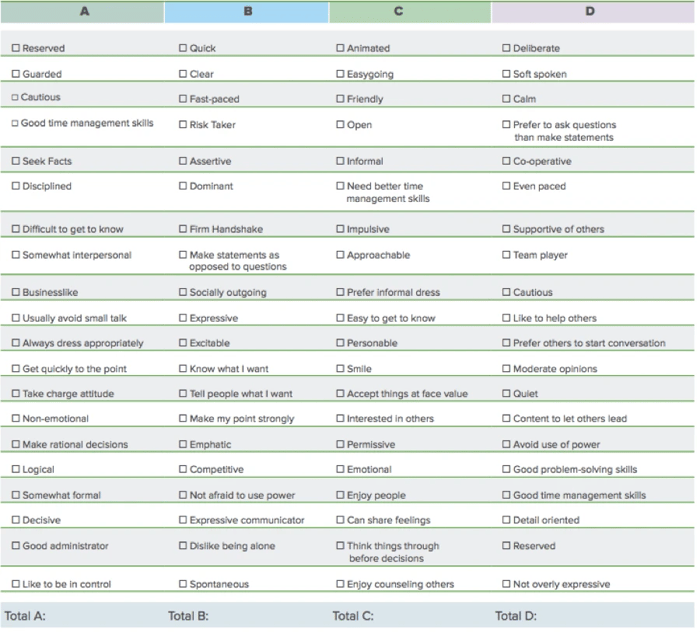 | A | B | C | D |
|---|---|---|---|
| ☐ Reserved | ☐ Quick | ☐ Animated | ☐ Deliberate |
| ☐ Guarded | ☐ Clear | ☐ Easygoing | ☐ Soft spoken |
| ☐ Cautious | ☐ Fast-paced | ☐ Friendly | ☐ Calm |
| ☐ Good time management skills | ☐ Risk Taker | ☐ Open | ☐ Prefer to ask questions than make statements |
| ☐ Seek Facts | ☐ Assertive | ☐ Informal | ☐ Co-operative |
| ☐ Disciplined | ☐ Dominant | ☐ Need better time management skills | ☐ Even paced |
| ☐ Difficult to get to know | ☐ Firm Handshake | ☐ Impulsive | ☐ Supportive of others |
| ☐ Somewhat interpersonal | ☐ Make statements as opposed to questions | ☐ Approachable | ☐ Team player |
| ☐ Businesslike | ☐ Socially outgoing | ☐ Prefer informal dress | ☐ Cautious |
| ☐ Usually avoid small talk | ☐ Expressive | ☐ Easy to get to know | ☐ Like to help others |
| ☐ Always dress appropriately | ☐ Excitable | ☐ Personable | ☐ Prefer others to start conversation |
| ☐ Get quickly to the point | ☐ Know what I want | ☐ Smile | ☐ Moderate opinions |
| ☐ Take charge attitude | ☐ Tell people what I want | ☐ Accept things at face value | ☐ Quiet |
| ☐ Non-emotional | ☐ Make my point strongly | ☐ Interested in others | ☐ Content to let others lead |
| ☐ Make rational decisions | ☐ Emphatic | ☐ Permissive | ☐ Avoid use of power |
| ☐ Logical | ☐ Competitive | ☐ Emotional | ☐ Good problem-solving skills |
| ☐ Somewhat formal | ☐ Not afraid to use power | ☐ Enjoy people | ☐ Good time management skills |
| ☐ Decisive | ☐ Expressive communicator | ☐ Can share feelings | ☐ Detail oriented |
| ☐ Good administrator | ☐ Dislike being alone | ☐ Think things through before decisions | ☐ Reserved |
| ☐ Like to be in control | ☐ Spontaneous | ☐ Enjoy counseling others | ☐ Not overly expressive |
| Total A: | Total B: | Total C: | Total D: |